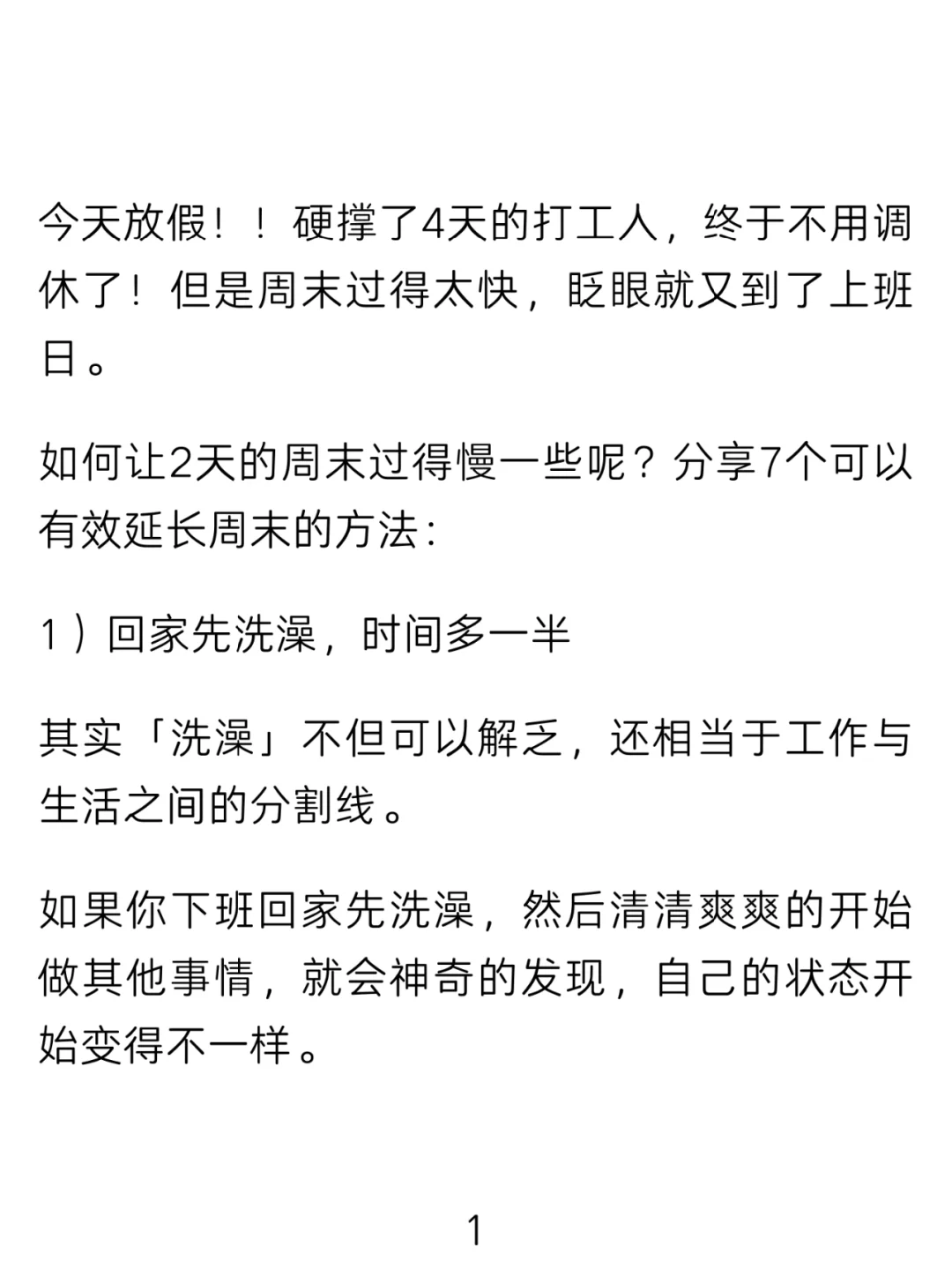 今天放假！！硬撑了4天的打工人，终于不用调休了！但是周末过得太快，眨眼就又到了上班日。

如何让2天的周末过得慢一些呢？分享7个可以有效延长周末的方法：

1）回家先洗澡，时间多一半

其实「洗澡」不但可以解乏，还相当于工作与生活之间的分割线。

如果你下班回家先洗澡，然后清清爽爽的开始做其他事情，就会神奇的发现，自己的状态开始变得不一样。

1